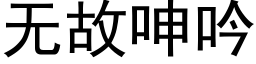 无故呻吟